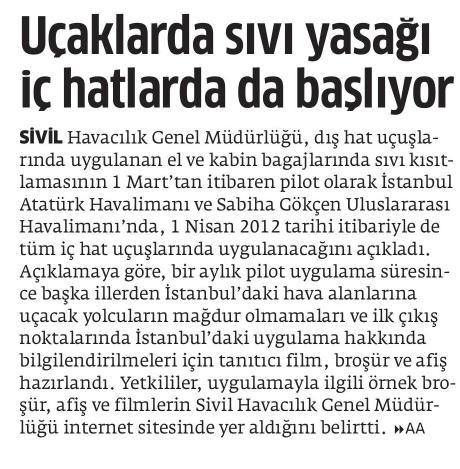 Uçaklarda sıvı yasağı iç hatlarda da başlıyor

SİVİL Havacılık Genel Müdürlüğü, dış hat uçuşlarında uygulanan el ve kabin bagajlarında sıvı kısıtlamasının 1 Mart'tan itibaren pilot olarak İstanbul Atatürk Havalimanı ve Sabiha Gökçen Uluslararası Havalimanı'nda, 1 Nisan 2012 tarihi itibariyle de tüm iç hat uçuşlarında uygulanacağını açıkladı. Açıklamaya göre, bir aylık pilot uygulama süresince başka illerden İstanbul'daki hava alanlarına uçacak yolcuların mağdur olmamaları ve ilk çıkış noktalarında İstanbul'daki uygulama hakkında bilgilendirilmeleri için tanıtıcı film, broşür ve afiş hazırlandı. Yetkililer, uygulamayla ilgili örnek broşür, afiş ve filmlerin Sivil Havacılık Genel Müdürlüğü internet sitesinde yer aldığını belirtti. »AA